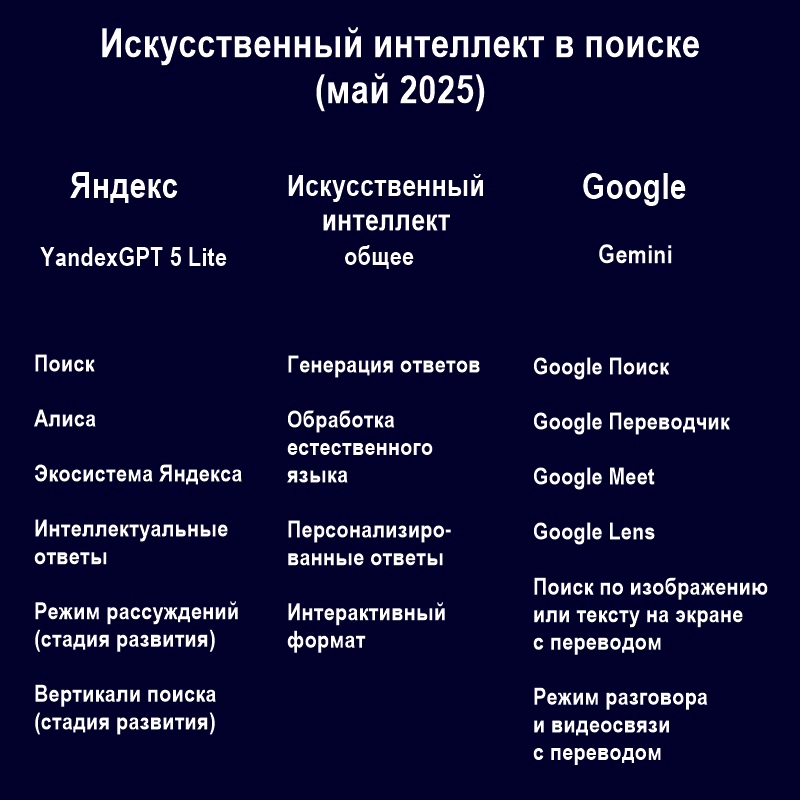 Искусственный интеллект в поиске (май 2025)

Яндекс

YandexGPT 5 Lite

Поиск

Алиса

Экосистема Яндекса

Интеллектуальные ответы

Режим рассуждений (стадия развития)

Вертикали поиска (стадия развития)

Искусственный интеллект общее

Генерация ответов

Обработка естественного языка

Персонализированные ответы

Интерактивный формат

Google

Gemini

Google Поиск

Google Переводчик

Google Meet

Google Lens

Поиск по изображению или тексту на экране с переводом

Режим разговора и видеосвязи с переводом